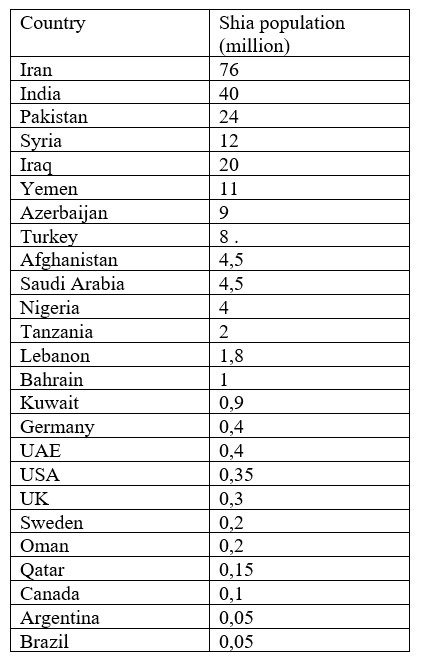 | Country | Shia population (million) |
|---|---|
| Iran | 76 |
| India | 40 |
| Pakistan | 24 |
| Syria | 12 |
| Iraq | 20 |
| Yemen | 11 |
| Azerbaijan | 9 |
| Turkey | 8 . |
| Afghanistan | 4,5 |
| Saudi Arabia | 4,5 |
| Nigeria | 4 |
| Tanzania | 2 |
| Lebanon | 1,8 |
| Bahrain | 1 |
| Kuwait | 0,9 |
| Germany | 0,4 |
| UAE | 0,4 |
| USA | 0,35 |
| UK | 0,3 |
| Sweden | 0,2 |
| Oman | 0,2 |
| Qatar | 0,15 |
| Canada | 0,1 |
| Argentina | 0,05 |
| Brazil | 0,05 |